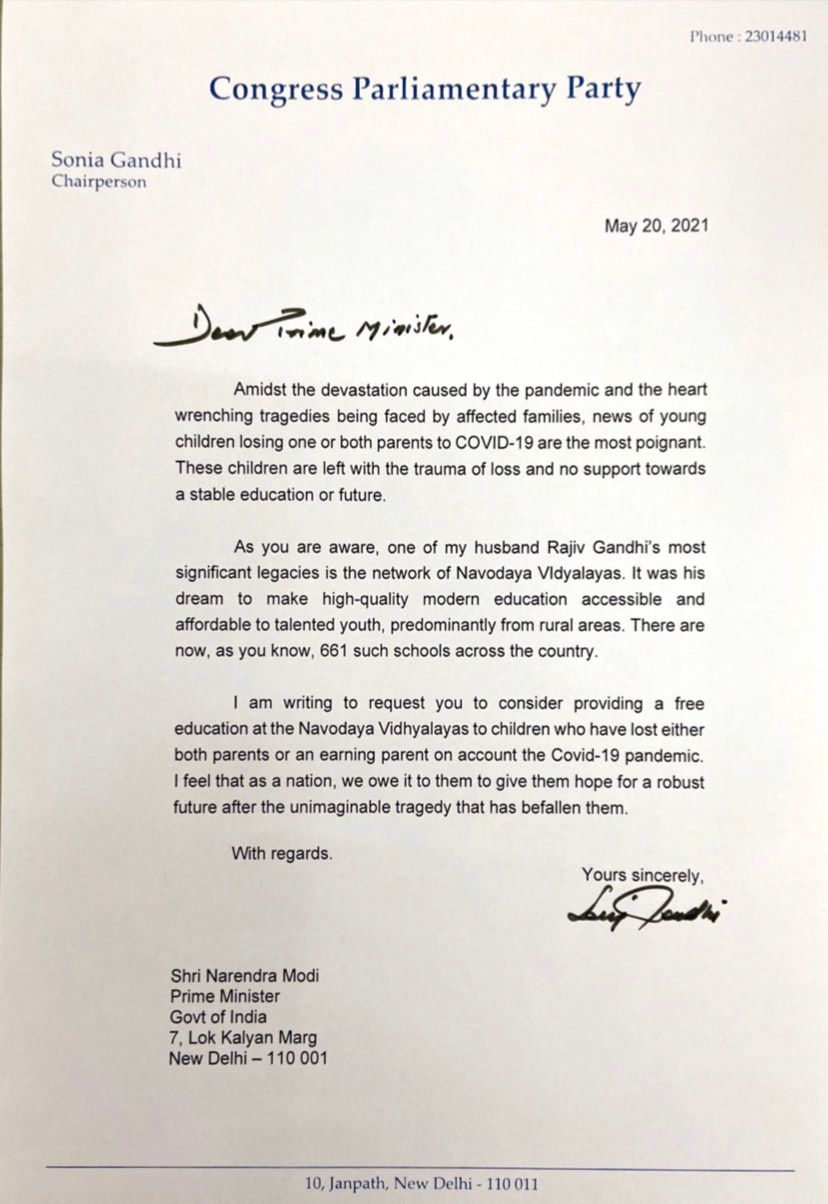 Phone : 23014481

Congress Parliamentary Party

Sonia Gandhi
Chairperson

May 20, 2021

Dear Prime Minister,

Amidst the devastation caused by the pandemic and the heart wrenching tragedies being faced by affected families, news of young children losing one or both parents to COVID-19 are the most poignant. These children are left with the trauma of loss and no support towards a stable education or future.

As you are aware, one of my husband Rajiv Gandhi's most significant legacies is the network of Navodaya VIdyalayas. It was his dream to make high-quality modern education accessible and affordable to talented youth, predominantly from rural areas. There are now, as you know, 661 such schools across the country.

I am writing to request you to consider providing a free education at the Navodaya Vidhyalayas to children who have lost either both parents or an earning parent on account the Covid-19 pandemic. I feel that as a nation, we owe it to them to give them hope for a robust future after the unimaginable tragedy that has befallen them.

With regards.

Yours sincerely,
Sonia Gandhi

Shri Narendra Modi
Prime Minister
Govt of India
7, Lok Kalyan Marg
New Delhi – 110 001

10, Janpath, New Delhi - 110 011